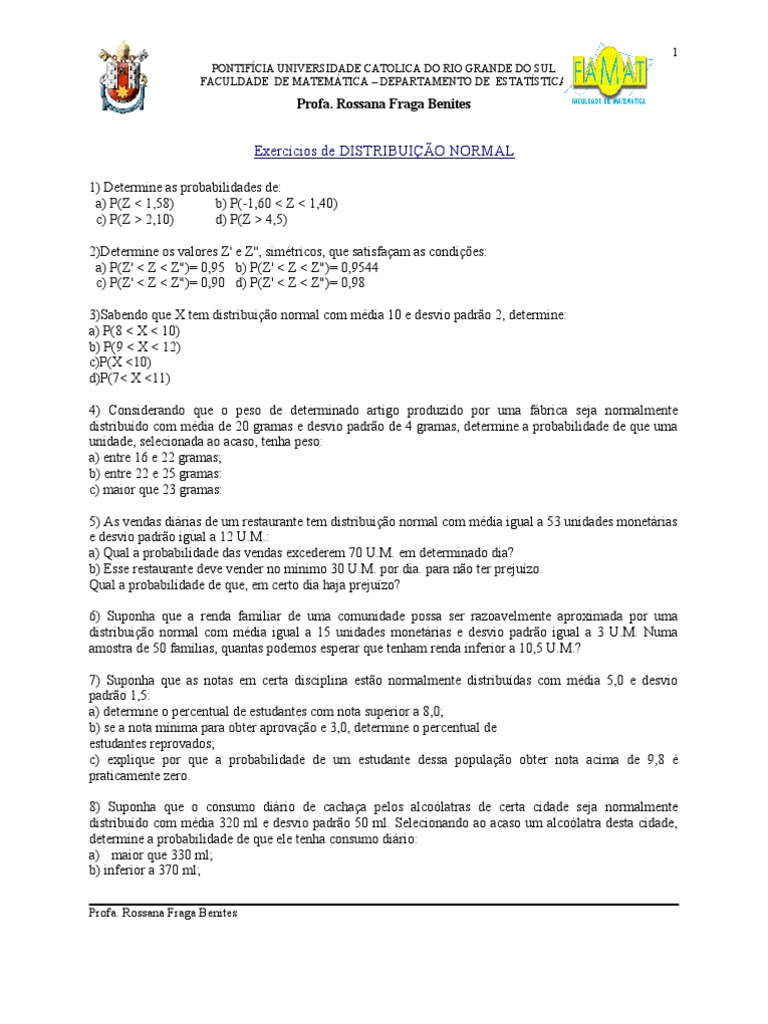 1

PONTIFÍCIA UNIVERSIDADE CATOLICA DO RIO GRANDE DO SUL
FACULDADE DE MATEMÁTICA – DEPARTAMENTO DE ESTATÍSTICA

FAMAT
FACULDADE DE MATEMÁTICA

Profa. Rossana Fraga Benites

Exercícios de DISTRIBUIÇÃO NORMAL

1) Determine as probabilidades de:
a) P(Z < 1,58) b) P(-1,60 < Z < 1,40)
c) P(Z > 2,10) d) P(Z > 4,5)

2)Determine os valores Z' e Z'', simétricos, que satisfaçam as condições:
a) P(Z' < Z < Z'')= 0,95 b) P(Z' < Z < Z'')= 0,9544
c) P(Z' < Z < Z'')= 0,90 d) P(Z' < Z < Z'')= 0,98

3)Sabendo que X tem distribuição normal com média 10 e desvio padrão 2, determine:
a) P(8 < X < 10)
b) P(9 < X < 12)
c)P(X <10)
d)P(7< X <11)

4) Considerando que o peso de determinado artigo produzido por uma fábrica seja normalmente distribuído com média de 20 gramas e desvio padrão de 4 gramas, determine a probabilidade de que uma unidade, selecionada ao acaso, tenha peso:
a) entre 16 e 22 gramas;
b) entre 22 e 25 gramas:
c) maior que 23 gramas:

5) As vendas diárias de um restaurante tem distribuição normal com média igual a 53 unidades monetárias e desvio padrão igual a 12 U.M.:
a) Qual a probabilidade das vendas excederem 70 U.M. em determinado dia?
b) Esse restaurante deve vender no mínimo 30 U.M. por dia. para não ter prejuízo.
Qual a probabilidade de que, em certo dia haja prejuízo?

6) Suponha que a renda familiar de uma comunidade possa ser razoavelmente aproximada por uma distribuição normal com média igual a 15 unidades monetárias e desvio padrão igual a 3 U.M. Numa amostra de 50 famílias, quantas podemos esperar que tenham renda inferior a 10,5 U.M.?

7) Suponha que as notas em certa disciplina estão normalmente distribuídas com média 5,0 e desvio padrão 1,5:
a) determine o percentual de estudantes com nota superior a 8,0;
b) se a nota mínima para obter aprovação é 3,0, determine o percentual de estudantes reprovados;
c) explique por que a probabilidade de um estudante dessa população obter nota acima de 9,8 é praticamente zero.

8) Suponha que o consumo diário de cachaça pelos alcoólatras de certa cidade seja normalmente distribuído com média 320 ml e desvio padrão 50 ml. Selecionando ao acaso um alcoólatra desta cidade, determine a probabilidade de que ele tenha consumo diário:
a) maior que 330 ml;
b) inferior a 370 ml;

Profa. Rossana Fraga Benites